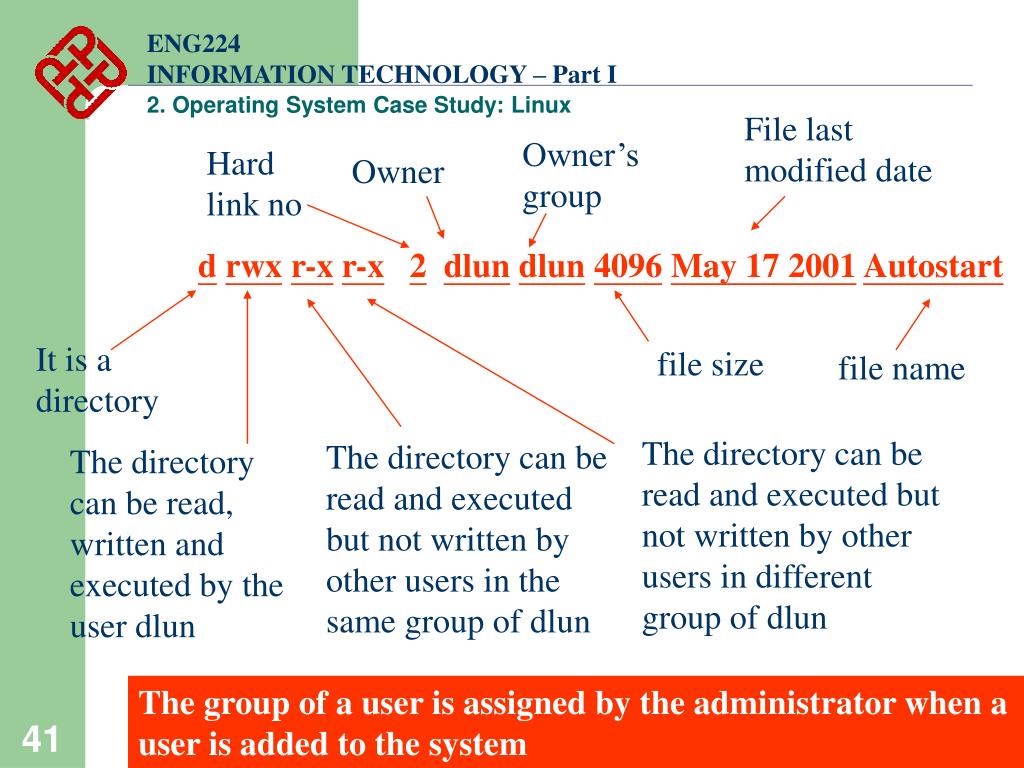 ENG224
INFORMATION TECHNOLOGY – Part I
2. Operating System Case Study: Linux

Hard link no

Owner

Owner's group

File last modified date

d rwx r-x r-x 2 dlun dlun 4096 May 17 2001 Autostart

It is a directory

file size

file name

The directory can be read, written and executed by the user dlun

The directory can be read and executed but not written by other users in the same group of dlun

The directory can be read and executed but not written by other users in different group of dlun

The group of a user is assigned by the administrator when a user is added to the system

41